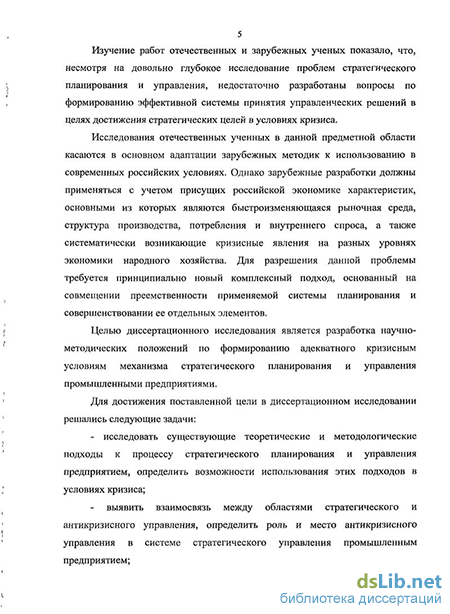 5

Изучение работ отечественных и зарубежных ученых показало, что, несмотря на довольно глубокое исследование проблем стратегического планирования и управления, недостаточно разработаны вопросы по формированию эффективной системы принятия управленческих решений в целях достижения стратегических целей в условиях кризиса.

Исследования отечественных ученных в данной предметной области касаются в основном адаптации зарубежных методик к использованию в современных российских условиях. Однако зарубежные разработки должны применяться с учетом присущих российской экономике характеристик, основными из которых являются быстроизменяющаяся рыночная среда, структура производства, потребления и внутреннего спроса, а также систематически возникающие кризисные явления на разных уровнях экономики народного хозяйства. Для разрешения данной проблемы требуется принципиально новый комплексный подход, основанный на совмещении преемственности применяемой системы планирования и совершенствовании ее отдельных элементов.

Целью диссертационного исследования является разработка научно-методических положений по формированию адекватного кризисным условиям механизма стратегического планирования и управления промышленными предприятиями.

Для достижения поставленной цели в диссертационном исследовании решались следующие задачи:

- исследовать существующие теоретические и методологические подходы к процессу стратегического планирования и управления предприятием, определить возможности использования этих подходов в условиях кризиса;

- выявить взаимосвязь между областями стратегического и антикризисного управления, определить роль и место антикризисного управления в системе стратегического управления промышленным предприятием;

dsLib.net
библиотека диссертаций